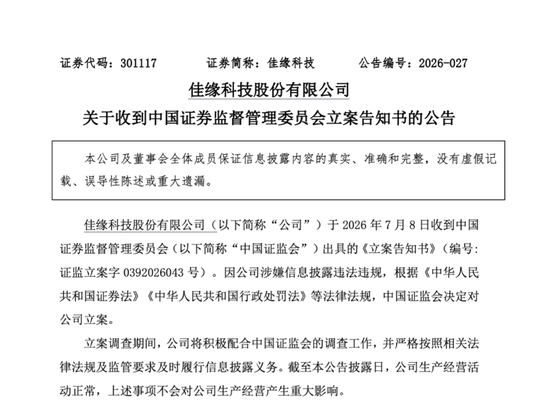 证券代码：301117　　　　证券简称：佳缘科技　　　　公告编号：2026-027

佳缘科技股份有限公司

关于收到中国证券监督管理委员会立案告知书的公告

本公司及董事会全体成员保证信息披露内容的真实、准确和完整，没有虚假记载、误导性陈述或重大遗漏。

佳缘科技股份有限公司（以下简称“公司”）于 2026 年 7 月 8 日收到中国证券监督管理委员会（以下简称“中国证监会”）出具的《立案告知书》（编号：证监立案字 0392026043 号）。因公司涉嫌信息披露违法违规，根据《中华人民共和国证券法》《中华人民共和国行政处罚法》等法律法规，中国证监会决定对公司立案。

立案调查期间，公司将积极配合中国证监会的调查工作，并严格按照相关法律法规及监管要求及时履行信息披露义务。截至本公告披露日，公司生产经营活动正常，上述事项不会对公司生产经营产生重大影响。